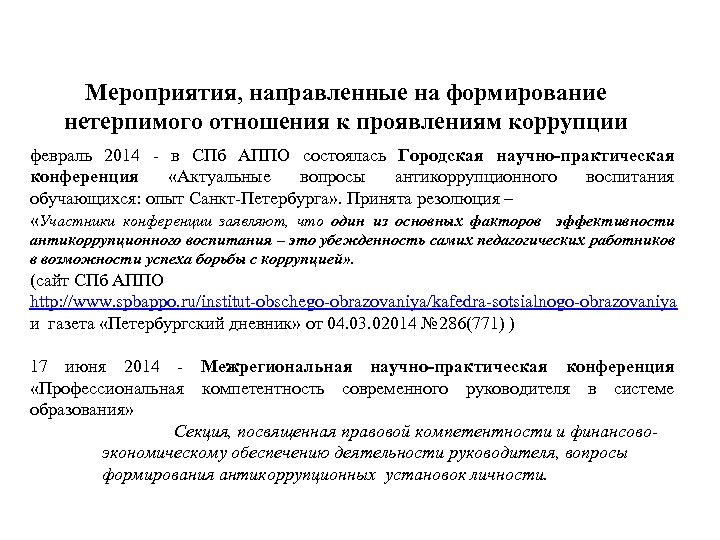 Мероприятия, направленные на формирование нетерпимого отношения к проявлениям коррупции

февраль 2014 - в СПб АППО состоялась Городская научно-практическая конференция «Актуальные вопросы антикоррупционного воспитания обучающихся: опыт Санкт-Петербурга». Принята резолюция –
«Участники конференции заявляют, что один из основных факторов эффективности антикоррупционного воспитания – это убежденность самих педагогических работников в возможности успеха борьбы с коррупцией».
(сайт СПб АППО
http://www.spbappo.ru/institut-obschego-obrazovaniya/kafedra-sotsialnogo-obrazovaniya
и газета «Петербургский дневник» от 04.03.02014 №286(771) )

17 июня 2014 - Межрегиональная научно-практическая конференция «Профессиональная компетентность современного руководителя в системе образования»

Секция, посвященная правовой компетентности и финансово-экономическому обеспечению деятельности руководителя, вопросы формирования антикоррупционных установок личности.